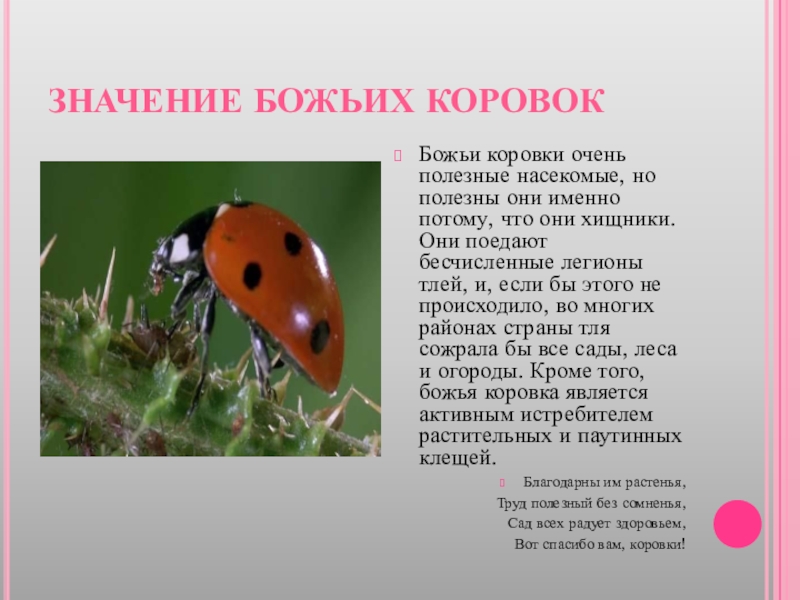 ЗНАЧЕНИЕ БОЖЬИХ КОРОВОК

Божьи коровки очень полезные насекомые, но полезны они именно потому, что они хищники. Они поедают бесчисленные легионы тлей, и, если бы этого не происходило, во многих районах страны тля сожрала бы все сады, леса и огороды. Кроме того, божья коровка является активным истребителем растительных и паутинных клещей.

Благодарны им растенья,
Труд полезный без сомненья,
Сад всех радует здоровьем,
Вот спасибо вам, коровки!